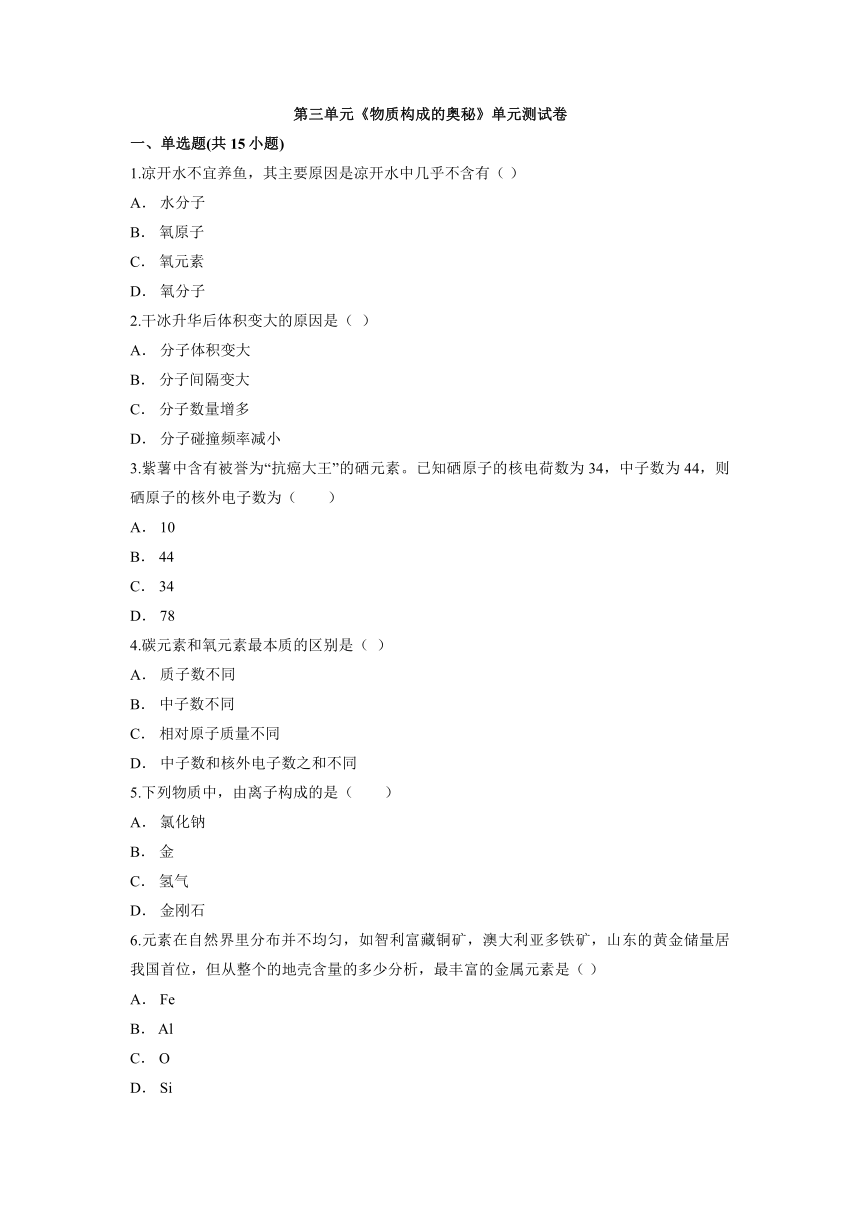 第三单元《物质构成的奥秘》单元测试卷

一、单选题(共 15 小题)

1.凉开水不宜养鱼，其主要原因是凉开水中几乎不含有（ ）

A． 水分子

B． 氧原子

C． 氧元素

D． 氧分子

2.干冰升华后体积变大的原因是（ ）

A． 分子体积变大

B． 分子间隔变大

C． 分子数量增多

D． 分子碰撞频率减小

3.紫薯中含有被誉为“抗癌大王”的硒元素。已知硒原子的核电荷数为 34，中子数为 44，则硒原子的核外电子数为（　　）

A． 10

B． 44

C． 34

D． 78

4.碳元素和氧元素最本质的区别是（ ）

A． 质子数不同

B． 中子数不同

C． 相对原子质量不同

D． 中子数和核外电子数之和不同

5.下列物质中，由离子构成的是（　　）

A． 氯化钠

B． 金

C． 氢气

D． 金刚石

6.元素在自然界里分布并不均匀，如智利富藏铜矿，澳大利亚多铁矿，山东的黄金储量居我国首位，但从整个的地壳含量的多少分析，最丰富的金属元素是（ ）

A． Fe

B． Al

C． O

D． Si